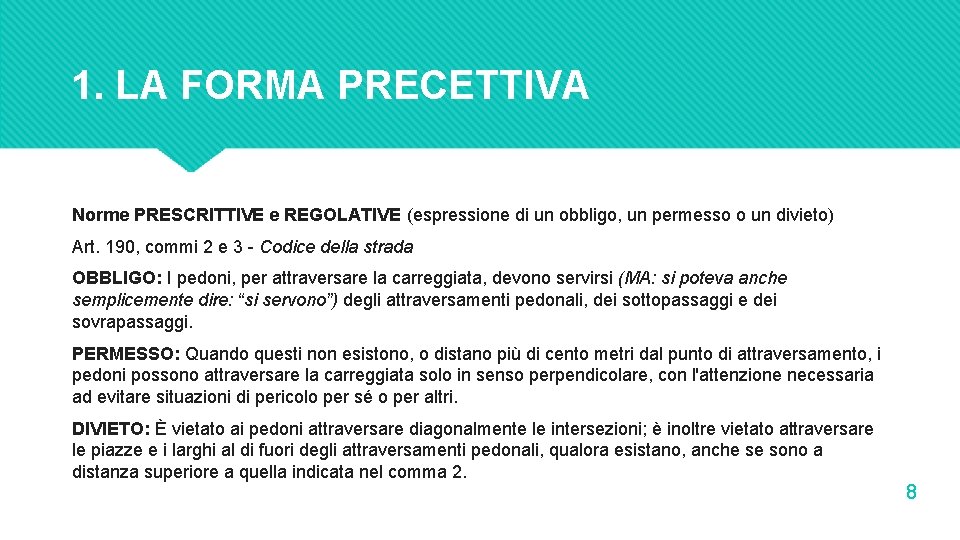 1. LA FORMA PRECETTIVA

Norme PRESCRITTIVE e REGOLATIVE (espressione di un obbligo, un permesso o un divieto)

Art. 190, commi 2 e 3 - Codice della strada

OBBLIGO: I pedoni, per attraversare la carreggiata, devono servirsi (MA: si poteva anche semplicemente dire: “si servono”) degli attraversamenti pedonali, dei sottopassaggi e dei sovrapassaggi.

PERMESSO: Quando questi non esistono, o distano più di cento metri dal punto di attraversamento, i pedoni possono attraversare la carreggiata solo in senso perpendicolare, con l'attenzione necessaria ad evitare situazioni di pericolo per sé o per altri.

DIVIETO: È vietato ai pedoni attraversare diagonalmente le intersezioni; è inoltre vietato attraversare le piazze e i larghi al di fuori degli attraversamenti pedonali, qualora esistano, anche se sono a distanza superiore a quella indicata nel comma 2.

8